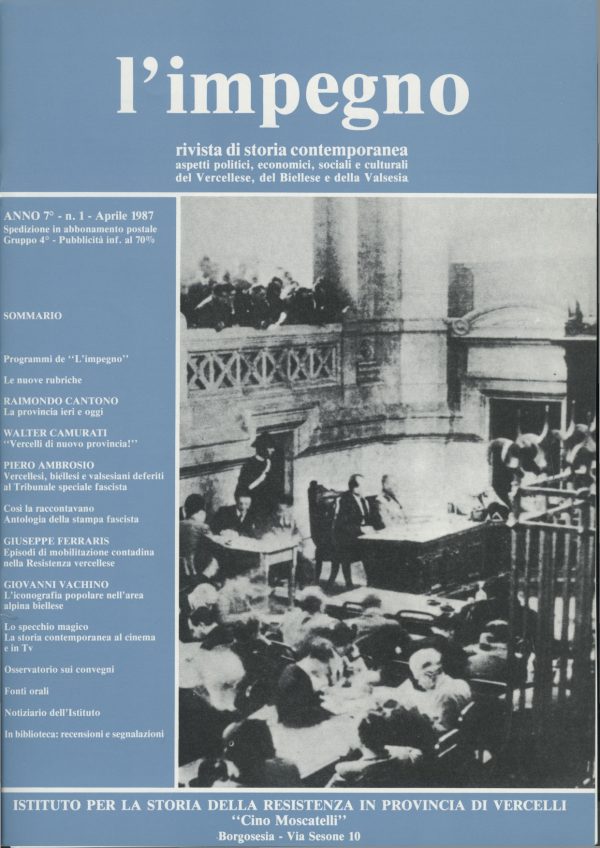 l'impegno

rivista di storia contemporanea
aspetti politici, economici, sociali e culturali
del Vercellese, del Biellese e della Valsesia

ANNO 7° - n. 1 - Aprile 1987
Spedizione in abbonamento postale
Gruppo 4° - Pubblicità inf. al 70%

SOMMARIO

Programmi de "L'impegno"

Le nuove rubriche

RAIMONDO CANTONO
La provincia ieri e oggi

WALTER CAMURATI
"Vercelli di nuovo provincia!"

PIERO AMBROSIO
Vercellesi, biellesi e valsesiani deferiti al Tribunale speciale fascista

Così la raccontavano
Antologia della stampa fascista

GIUSEPPE FERRARIS
Episodi di mobilitazione contadina nella Resistenza vercellese

GIOVANNI VACHINO
L'iconografia popolare nell'area alpina biellese

Lo specchio magico
La storia contemporanea al cinema e in Tv

Osservatorio sui convegni

Fonti orali

Notiziario dell'Istituto

In biblioteca: recensioni e segnalazioni

ISTITUTO PER LA STORIA DELLA RESISTENZA IN PROVINCIA DI VERCELLI
"Cino Moscatelli"
Borgosesia - Via Sesone 10